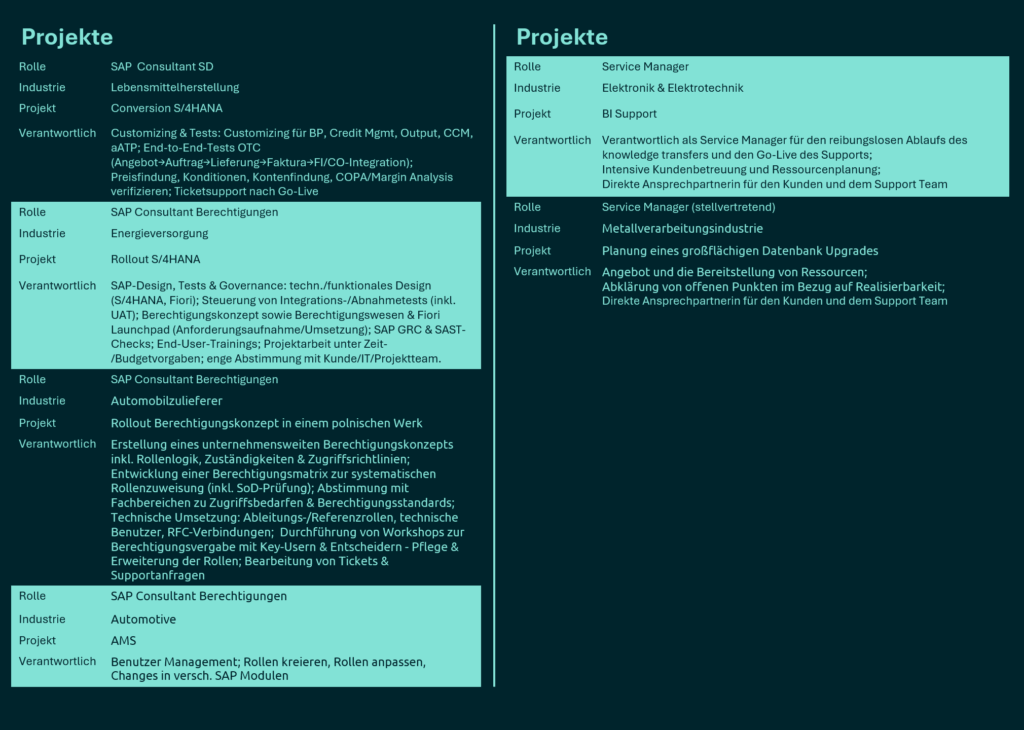 Projekte

Rolle
SAP Consultant SD

Industrie
Lebensmittelherstellung

Projekt
Conversion S/4HANA

Verantwortlich
Customizing & Tests: Customizing für BP, Credit Mgmt, Output, CCM, aATP; End-to-End-Tests OTC (Angebot→Auftrag→Lieferung→Faktura→FI/CO-Integration); Preisfindung, Konditionen, Kontenfindung, COPA/Margin Analysis verifizieren; Ticketsupport nach Go-Live

Rolle
SAP Consultant Berechtigungen

Industrie
Energieversorgung

Projekt
Rollout S/4HANA

Verantwortlich
SAP-Design, Tests & Governance: techn./funktionales Design (S/4HANA, Fiori); Steuerung von Integrations-/Abnahmetests (inkl. UAT); Berechtigungskonzept sowie Berechtigungswesen & Fiori Launchpad (Anforderungsaufnahme/Umsetzung); SAP GRC & SAST-Checks; End-User-Trainings; Projektarbeit unter Zeit-/Budgetvorgaben; enge Abstimmung mit Kunde/IT/Projektteam.

Rolle
SAP Consultant Berechtigungen

Industrie
Automobilzulieferer

Projekt
Rollout Berechtigungskonzept in einem polnischen Werk

Verantwortlich
Erstellung eines unternehmensweiten Berechtigungskonzepts inkl. Rollenlogik, Zuständigkeiten & Zugriffsrichtlinien; Entwicklung einer Berechtigungsmatrix zur systematischen Rollenzuweisung (inkl. SoD-Prüfung); Abstimmung mit Fachbereichen zu Zugriffsbedarfen & Berechtigungsstandards; Technische Umsetzung: Ableitungs-/Referenzrollen, technische Benutzer, RFC-Verbindungen; Durchführung von Workshops zur Berechtigungsvergabe mit Key-Usern & Entscheidern - Pflege & Erweiterung der Rollen; Bearbeitung von Tickets & Supportanfragen

Rolle
SAP Consultant Berechtigungen

Industrie
Automotive

Projekt
AMS

Verantwortlich
Benutzer Management; Rollen kreieren, Rollen anpassen, Changes in versch. SAP Modulen

Projekte

Rolle
Service Manager

Industrie
Elektronik & Elektrotechnik

Projekt
BI Support

Verantwortlich
Verantwortlich als Service Manager für den reibungslosen Ablaufs des knowledge transfers und den Go-Live des Supports;
Intensive Kundenbetreuung und Ressourcenplanung;
Direkte Ansprechpartnerin für den Kunden und dem Support Team

Rolle
Service Manager (stellvertretend)

Industrie
Metallverarbeitungsindustrie

Projekt
Planung eines großflächigen Datenbank Upgrades

Verantwortlich
Angebot und die Bereitstellung von Ressourcen;
Abklärung von offenen Punkten im Bezug auf Realisierbarkeit;
Direkte Ansprechpartnerin für den Kunden und dem Support Team